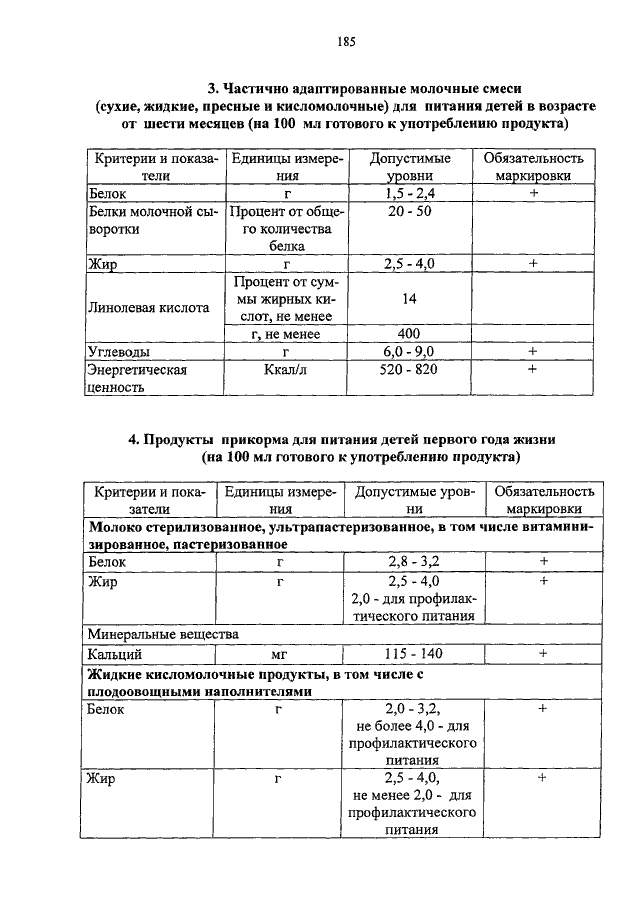 185

3. Частично адаптированные молочные смеси (сухие, жидкие, пресные и кисломолочные) для питания детей в возрасте от шести месяцев (на 100 мл готового к употреблению продукта)

| Критерии и показатели | Единицы измерения | Допустимые уровни | Обязательность маркировки |
|---|---|---|---|
| Белок | г | 1,5 - 2,4 | + |
| Белки молочной сыворотки | Процент от общего количества белка | 20 - 50 | |
| Жир | г | 2,5 - 4,0 | + |
| Линолевая кислота | Процент от суммы жирных кислот, не менее | 14 | |
| | г, не менее | 400 | |
| Углеводы | г | 6,0 - 9,0 | + |
| Энергетическая ценность | Ккал/л | 520 - 820 | + |

4. Продукты прикорма для питания детей первого года жизни (на 100 мл готового к употреблению продукта)

| Критерии и показатели | Единицы измерения | Допустимые уровни | Обязательность маркировки |
|---|---|---|---|
| Молоко стерилизованное, ультрапастеризованное, в том числе витаминизированное, пастеризованное | | | |
| Белок | г | 2,8 - 3,2 | + |
| Жир | г | 2,5 - 4,0 2,0 - для профилактического питания | + |
| Минеральные вещества | | | |
| Кальций | мг | 115 - 140 | + |
| Жидкие кисломолочные продукты, в том числе с плодоовощными наполнителями | | | |
| Белок | г | 2,0 - 3,2, не более 4,0 - для профилактического питания | + |
| Жир | г | 2,5 - 4,0, не менее 2,0 - для профилактического питания | + |